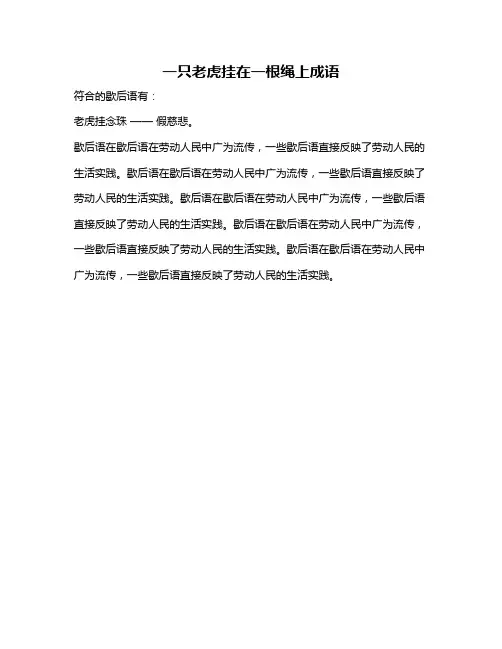 一只老虎挂在一根绳上成语

符合的歇后语有：

老虎挂念珠 —— 假慈悲。

歇后语在歇后语在劳动人民中广为流传，一些歇后语直接反映了劳动人民的生活实践。歇后语在歇后语在劳动人民中广为流传，一些歇后语直接反映了劳动人民的生活实践。歇后语在歇后语在劳动人民中广为流传，一些歇后语直接反映了劳动人民的生活实践。歇后语在歇后语在劳动人民中广为流传，一些歇后语直接反映了劳动人民的生活实践。歇后语在歇后语在劳动人民中广为流传，一些歇后语直接反映了劳动人民的生活实践。